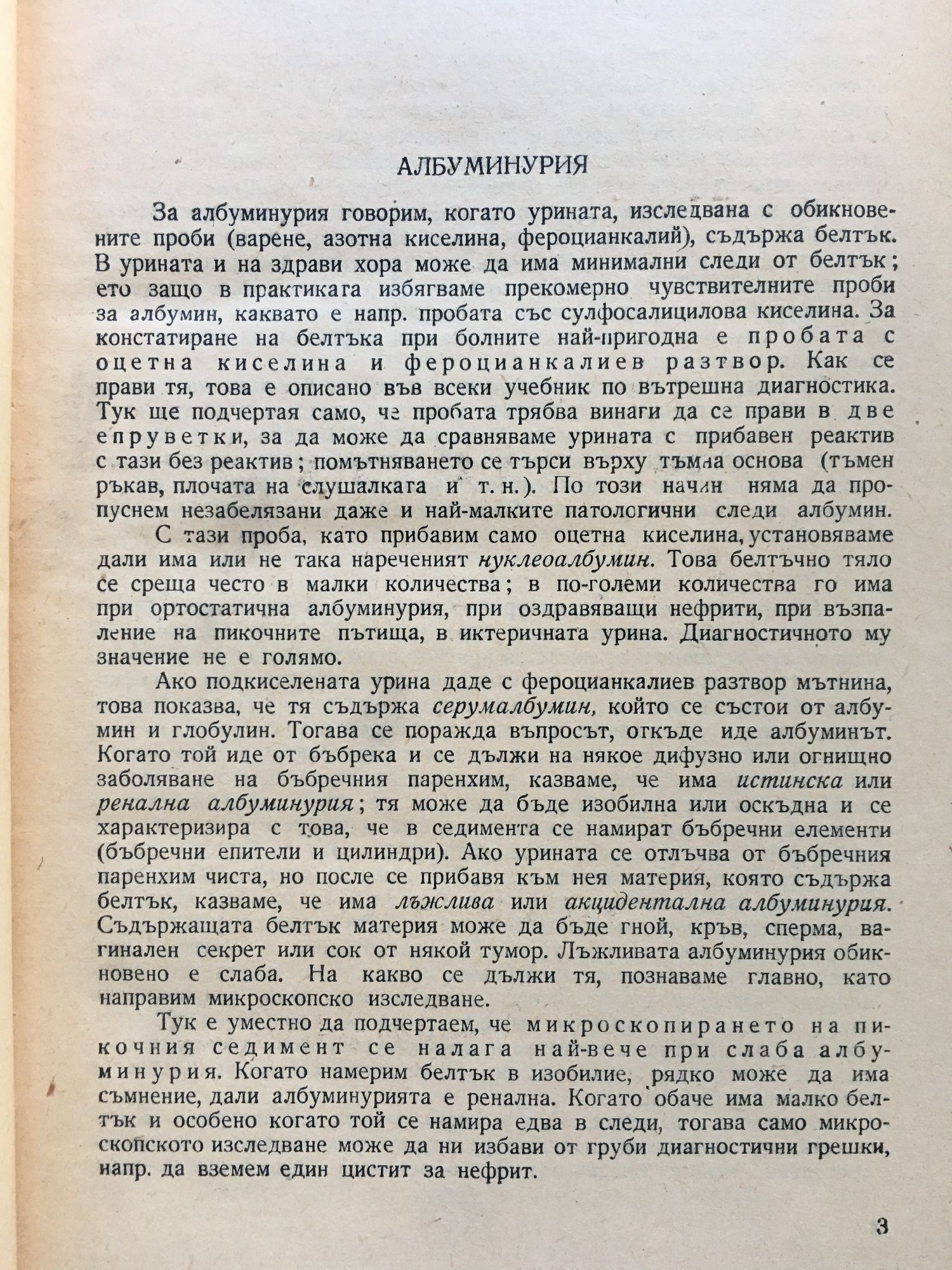 АЛБУМИНУРИЯ

За албуминурия говорим, когато урината, изследвана с обикновените проби (варене, азотна киселина, фероцианкалий), съдържа белтък. В урината и на здрави хора може да има минимални следи от белтък; ето защо в практиката избягваме прекомерно чувствителните проби за албумин, каквато е напр. пробата със сулфосалицилова киселина. За констатиране на белтъка при болните най-пригодна е пробата с оцетна киселина и фероцианкалиев разтвор. Как се прави тя, това е описано във всеки учебник по вътрешна диагностика. Тук ще подчертая само, че пробата трябва винаги да се прави в две епруветки, за да може да сравняваме урината с прибавен реактив с тази без реактив; помътняването се търси върху тъмна основа (тъмен ръкав, плочата на слушалката и т. н.). По този начин няма да пропуснем незабелязани даже и най-малките патологични следи албумин.

С тази проба, като прибавим само оцетна киселина, установяваме дали има или не така нареченият нуклеоалбумин. Това белтъчно тяло се среща често в малки количества; в по-големи количества го има при ортостатична албуминурия, при оздравяващи нефрити, при възпаление на пикочните пътища, в иктеричната урина. Диагностичното му значение не е голямо.

Ако подкиселената урина даде с фероцианкалиев разтвор мътнина, това показва, че тя съдържа серумалбумин, който се състои от албумин и глобулин. Тогава се поражда въпросът, откъде иде албуминът. Когато той иде от бъбрека и се дължи на някое дифузно или огнищно заболяване на бъбречния паренхим, казваме, че има истинска или ренална албуминурия; тя може да бъде изобилна или оскъдна и се характеризира с това, че в седимента се намират бъбречни елементи (бъбречни епители и цилиндри). Ако урината се отлъчва от бъбречния паренхим чиста, но после се прибавя към нея материя, която съдържа белтък, казваме, че има лъжлива или акцидентална албуминурия. Съдържащата белтък материя може да бъде гной, кръв, сперма, вагинален секрет или сок от някой тумор. Лъжливата албуминурия обикновено е слаба. На какво се дължи тя, познаваме главно, като направим микроскопско изследване.

Тук е уместно да подчертаем, че микроскопирането на пикочния седимент се налага най-вече при слаба албуминурия. Когато намерим белтък в изобилие, рядко може да има съмнение, дали албуминурията е ренална. Когато обаче има малко белтък и особено когато той се намира едва в следи, тогава само микроскопското изследване може да ни избави от груби диагностични грешки, напр. да вземем един цистит за нефрит.

3